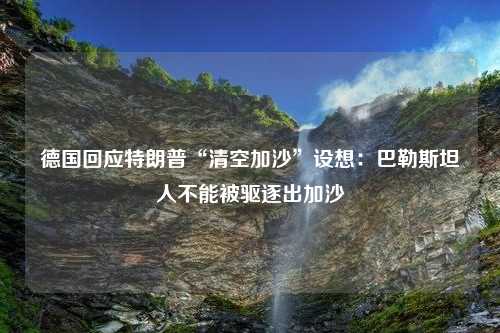 德国回应特朗普“清空加沙”设想：巴勒斯坦人不能被驱逐出加沙